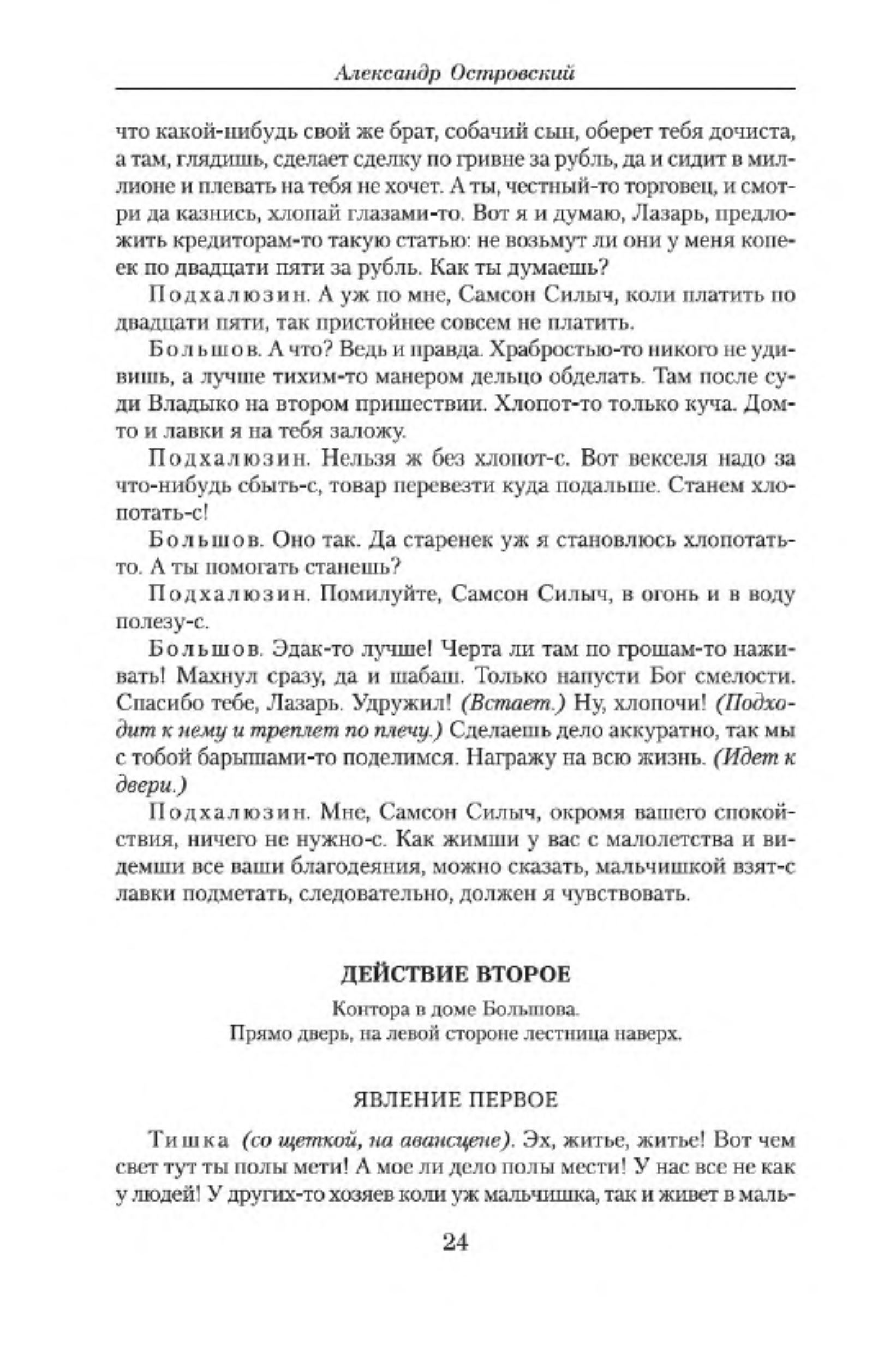 Александр Островский

что какой-нибудь свой же брат, собачий сын, оберет тебя дочиста, а там, глядишь, сделает сделку по гривне за рубль, да и сидит в миллионе и плевать на тебя не хочет. А ты, честный-то торговец, и смотри да казнись, хлопай глазами-то. Вот я и думаю, Лазарь, предложить кредиторам-то такую статью: не возьмут ли они у меня копеек по двадцати пяти за рубль. Как ты думаешь?

Подхалюзин. А уж по мне, Самсон Силыч, коли платить по двадцати пяти, так пристойнее совсем не платить.

Большов. А что? Ведь и правда. Храбростью-то никого не удивишь, а лучше тихим-то манером дельцо обделать. Там после суди Владыко на втором пришествии. Хлопот-то только куча. Дом-то и лавки я на тебя заложу.

Подхалюзин. Нельзя ж без хлопот-с. Вот векселя надо за что-нибудь сбыть-с, товар перевезти куда подальше. Станем хлопотать-с!

Большов. Оно так. Да старенек уж я становлюсь хлопотать-то. А ты помогать станешь?

Подхалюзин. Помилуйте, Самсон Силыч, в огонь и в воду полезу-с.

Большов. Эдак-то лучше! Черта ли там по грошам-то наживать! Махнул сразу, да и шабаш. Только напусти Бог смелости. Спасибо тебе, Лазарь. Удружил! (Встает.) Ну, хлопочи! (Подходит к нему и треплет по плечу.) Сделаешь дело аккуратно, так мы с тобой барышами-то поделимся. Награжу на всю жизнь. (Идет к двери.)

Подхалюзин. Мне, Самсон Силыч, окромя вашего спокойствия, ничего не нужно-с. Как жимши у вас с малолетства и видемши все ваши благодеяния, можно сказать, мальчишкой взят-с лавки подметать, следовательно, должен я чувствовать.

ДЕЙСТВИЕ ВТОРОЕ

Контора в доме Большова.
Прямо дверь, на левой стороне лестница наверх.

ЯВЛЕНИЕ ПЕРВОЕ

Тишка (со щеткой, на авансцене). Эх, житье, житье! Вот чем свет тут ты полы мети! А мое ли дело полы мести! У нас все не как у людей! У других-то хозяев коли уж мальчишка, так и живет в маль-

24